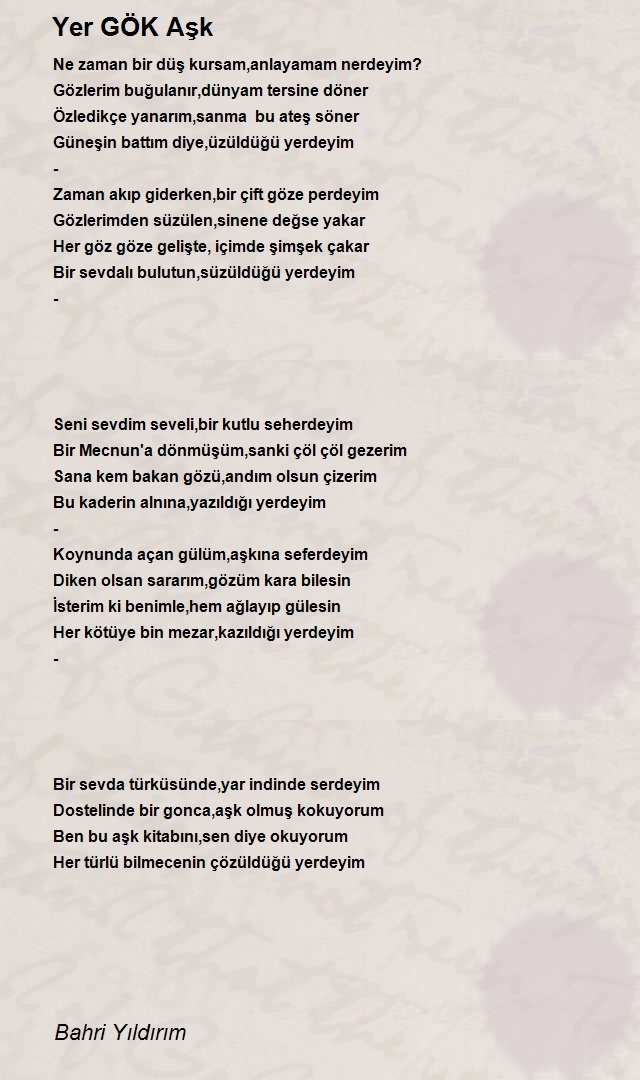 Yer GÖK Aşk

Ne zaman bir düş kursam,anlayamam nerdeyim?
Gözlerim buğulanır,dünyam tersine döner
Özledikçe yanarım,sanma bu ateş söner
Güneşin battım diye,üzüldüğü yerdeyim
-
Zaman akıp giderken,bir çift göze perdeyim
Gözlerimden süzülen,sinene değse yakar
Her göz göze gelişte, içimde şimşek çakar
Bir sevdalı bulutun,süzüldüğü yerdeyim
-

Seni sevdim seveli,bir kutlu seherdeyim
Bir Mecnun'a dönmüşüm,sanki çöl çöl gezerim
Sana kem bakan gözü,andım olsun çizerim
Bu kaderin alnına,yazıldığı yerdeyim
-
Koynunda açan gülüm,aşkına seferdeyim
Diken olsan sararım,gözüm kara bilesin
İsterim ki benimle,hem ağlayıp gülesin
Her kötüye bin mezar,kazıldığı yerdeyim
-

Bir sevda türküsünde,yar indinde serdeyim
Dostelinde bir gonca,aşk olmuş kokuyorum
Ben bu aşk kitabını,sen diye okuyorum
Her türlü bilmecenin çözüldüğü yerdeyim

Bahri Yıldırım